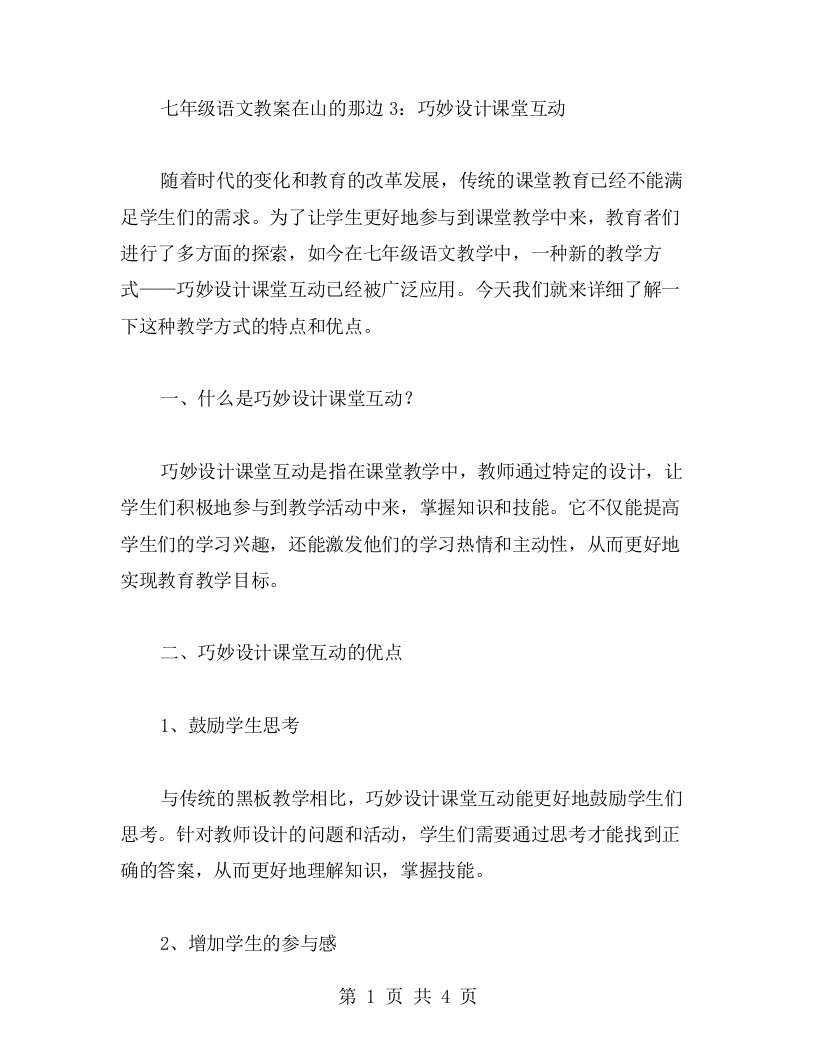 七年级语文教案在山的那边 3：巧妙设计课堂互动

随着时代的变化和教育的改革发展，传统的课堂教育已经不能满足学生们的需求。为了让学生更好地参与到课堂教学中来，教育者们进行了多方面的探索，如今在七年级语文教学中，一种新的教学方式——巧妙设计课堂互动已经被广泛应用。今天我们就来详细了解一下这种教学方式的特点和优点。

一、什么是巧妙设计课堂互动？

巧妙设计课堂互动是指在课堂教学中，教师通过特定的设计，让学生们积极地参与到教学活动中来，掌握知识和技能。它不仅能提高学生们的学习兴趣，还能激发他们的学习热情和主动性，从而更好地实现教育教学目标。

二、巧妙设计课堂互动的优点

1、鼓励学生思考

与传统的黑板教学相比，巧妙设计课堂互动能更好地鼓励学生们思考。针对教师设计的问题和活动，学生们需要通过思考才能找到正确的答案，从而更好地理解知识，掌握技能。

2、增加学生的参与感

第 1 页 共 4 页